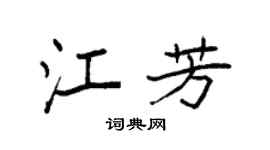 江芳

词典网